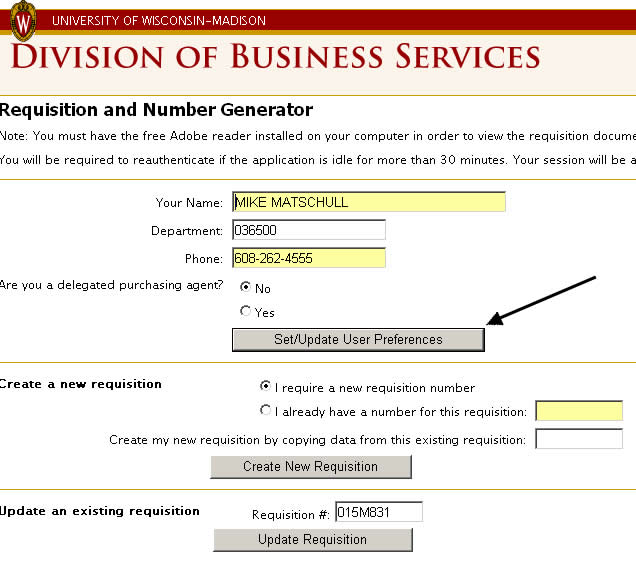 W UNIVERSITY OF WISCONSIN–MADISON

DIVISION OF BUSINESS SERVICES

Requisition and Number Generator

Note: You must have the free Adobe reader installed on your computer in order to view the requisition docume

You will be required to reauthenticate if the application is idle for more than 30 minutes. Your session will be a

Your Name: MIKE MATSCHULL

Department: 036500

Phone: 608-262-4555

Are you a delegated purchasing agent? No Yes

Set/Update User Preferences

Create a new requisition

I require a new requisition number

I already have a number for this requisition:

Create my new requisition by copying data from this existing requisition:

Create New Requisition

Update an existing requisition

Requisition #: 015M831

Update Requisition